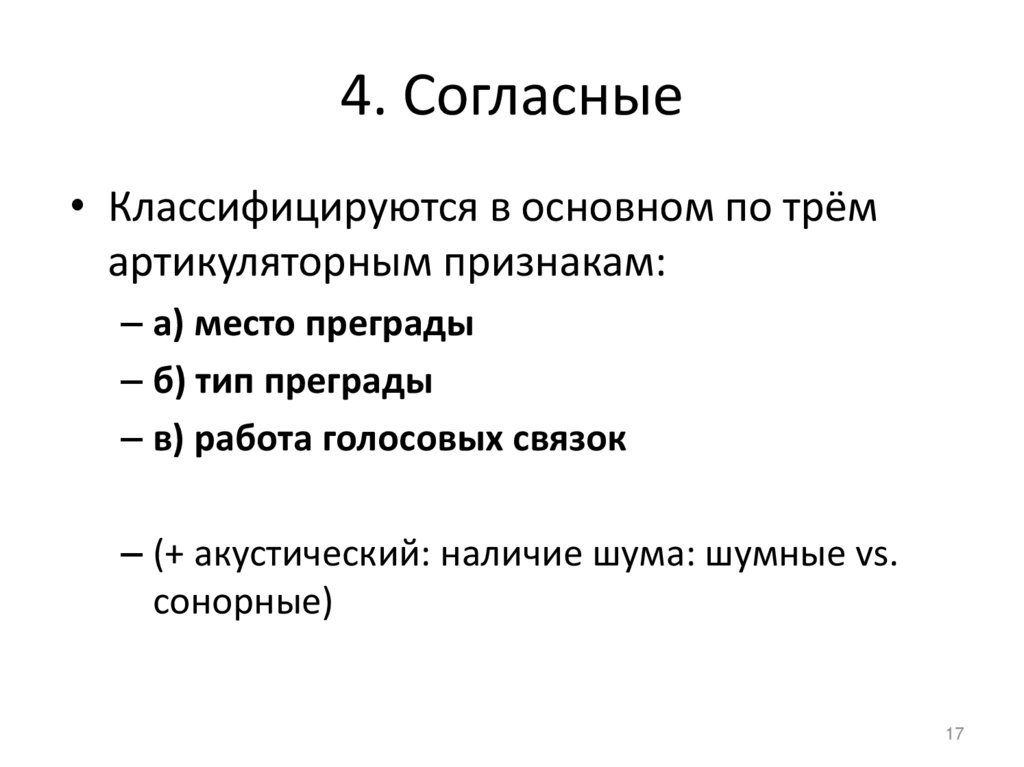 4. Согласные

• Классифицируются в основном по трём артикуляторным признакам:
– а) место преграды
– б) тип преграды
– в) работа голосовых связок

– (+ акустический: наличие шума: шумные vs. сонорные)

17